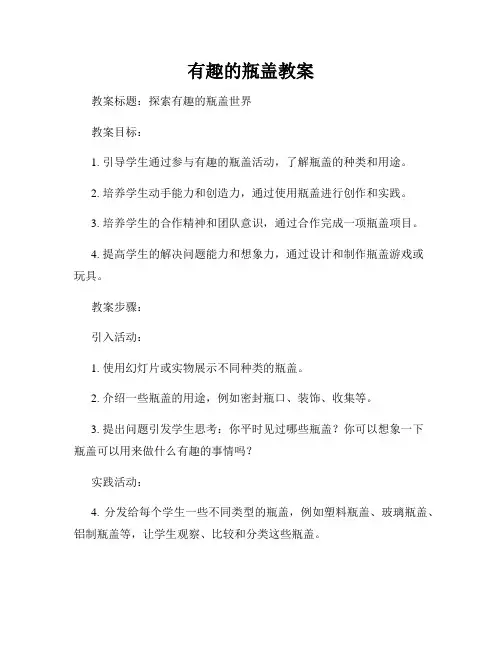 有趣的瓶盖教案

教案标题：探索有趣的瓶盖世界

教案目标：

1. 引导学生通过参与有趣的瓶盖活动，了解瓶盖的种类和用途。

2. 培养学生动手能力和创造力，通过使用瓶盖进行创作和实践。

3. 培养学生的合作精神和团队意识，通过合作完成一项瓶盖项目。

4. 提高学生的解决问题能力和想象力，通过设计和制作瓶盖游戏或玩具。

教案步骤：

引入活动：

1. 使用幻灯片或实物展示不同种类的瓶盖。

2. 介绍一些瓶盖的用途，例如密封瓶口、装饰、收集等。

3. 提出问题引发学生思考：你平时见过哪些瓶盖？你可以想象一下瓶盖可以用来做什么有趣的事情吗？

实践活动：

4. 分发给每个学生一些不同类型的瓶盖，例如塑料瓶盖、玻璃瓶盖、铝制瓶盖等，让学生观察、比较和分类这些瓶盖。